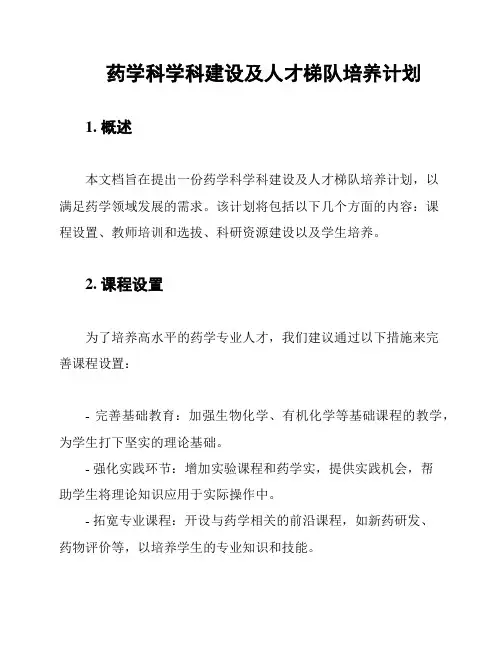 药学科学科建设及人才梯队培养计划

1. 概述

本文档旨在提出一份药学科学科建设及人才梯队培养计划，以满足药学领域发展的需求。该计划将包括以下几个方面的内容：课程设置、教师培训和选拔、科研资源建设以及学生培养。

2. 课程设置

为了培养高水平的药学专业人才，我们建议通过以下措施来完善课程设置：

- 完善基础教育：加强生物化学、有机化学等基础课程的教学，为学生打下坚实的理论基础。
- 强化实践环节：增加实验课程和药学实，提供实践机会，帮助学生将理论知识应用于实际操作中。
- 拓宽专业课程：开设与药学相关的前沿课程，如新药研发、药物评价等，以培养学生的专业知识和技能。